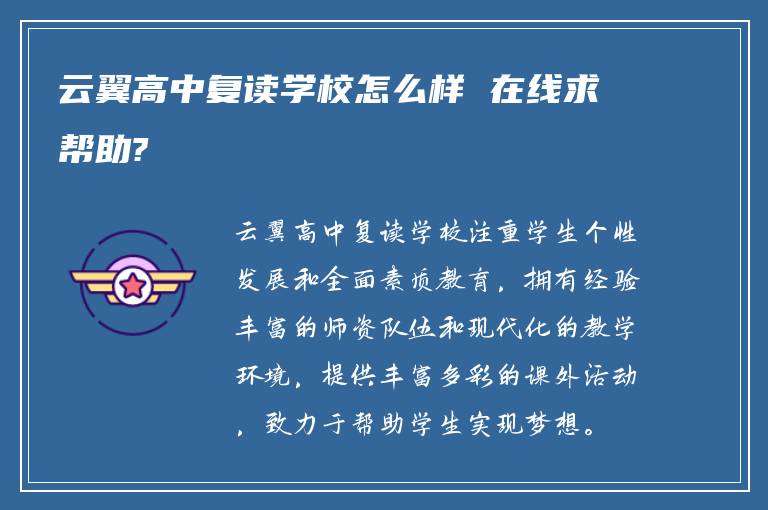 云翼高中复读学校怎么样 在线求帮助?

云翼高中复读学校注重学生个性发展和全面素质教育，拥有经验丰富的师资队伍和现代化的教学环境，提供丰富多彩的课外活动，致力于帮助学生实现梦想。